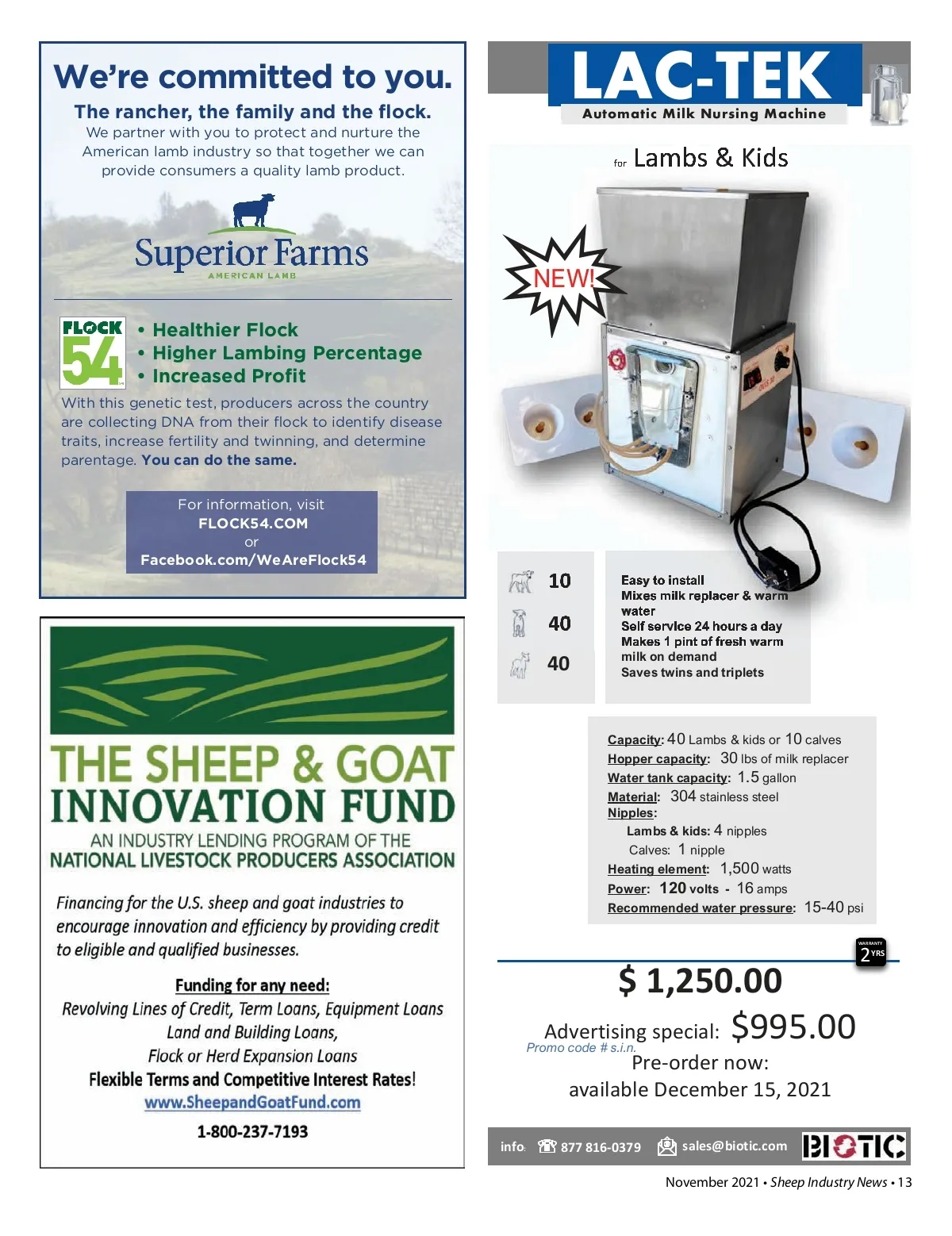 We're committed to you.

The rancher, the family and the flock.

We partner with you to protect and nurture the American lamb industry so that together we can provide consumers a quality lamb product.

Superior Farms
AMERICAN LAMB

FLOCK 54

• Healthier Flock
• Higher Lambing Percentage
• Increased Profit

With this genetic test, producers across the country are collecting DNA from their flock to identify disease traits, increase fertility and twinning, and determine parentage. You can do the same.

For information, visit
FLOCK54.COM
or
Facebook.com/WeAreFlock54

THE SHEEP & GOAT INNOVATION FUND

AN INDUSTRY LENDING PROGRAM OF THE NATIONAL LIVESTOCK PRODUCERS ASSOCIATION

Financing for the U.S. sheep and goat industries to encourage innovation and efficiency by providing credit to eligible and qualified businesses.

Funding for any need:
Revolving Lines of Credit, Term Loans, Equipment Loans
Land and Building Loans,
Flock or Herd Expansion Loans
Flexible Terms and Competitive Interest Rates!
www.SheepandGoatFund.com

1-800-237-7193

LAC-TEK
Automatic Milk Nursing Machine

for Lambs & Kids

NEW!

10
40
40

Easy to install
Mixes milk replacer & warm water
Self service 24 hours a day
Makes 1 pint of fresh warm milk on demand
Saves twins and triplets

Capacity: 40 Lambs & kids or 10 calves
Hopper capacity: 30 lbs of milk replacer
Water tank capacity: 1.5 gallon
Material: 304 stainless steel
Nipples:
Lambs & kids: 4 nipples
Calves: 1 nipple
Heating element: 1,500 watts
Power: 120 volts - 16 amps
Recommended water pressure: 15-40 psi

WARRANTY 2 YRS

$ 1,250.00

Advertising special: $995.00
Promo code # s.i.n.
Pre-order now:
available December 15, 2021

info: 877 816-0379 sales@biotic.com BIOTIC

November 2021 • Sheep Industry News • 13